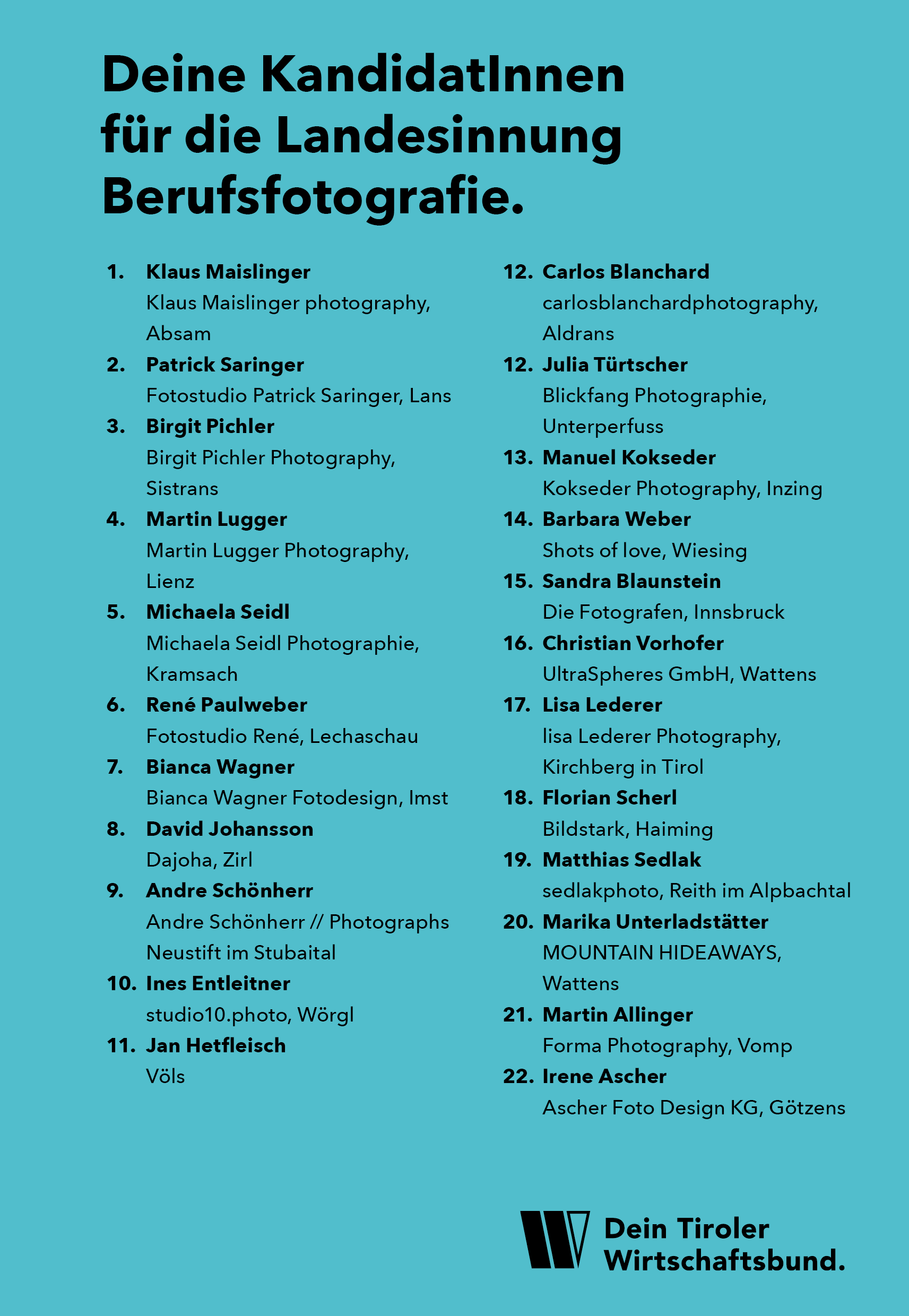 Deine KandidatInnen für die Landesinnung Berufsfotografie.

1. Klaus Maislinger
Klaus Maislinger photography, Absam

2. Patrick Saringer
Fotostudio Patrick Saringer, Lans

3. Birgit Pichler
Birgit Pichler Photography, Sistrans

4. Martin Lugger
Martin Lugger Photography, Lienz

5. Michaela Seidl
Michaela Seidl Photographie, Kramsach

6. René Paulweber
Fotostudio René, Lechaschau

7. Bianca Wagner
Bianca Wagner Fotodesign, Imst

8. David Johansson
Dajoha, Zirl

9. Andre Schönherr
Andre Schönherr // Photographs Neustift im Stubaital

10. Ines Entleitner
studio10.photo, Wörgl

11. Jan Hetfleisch
Völs

12. Carlos Blanchard
carlosblanchardphotography, Aldrans

12. Julia Türtscher
Blickfang Photographie, Unterperfuss

13. Manuel Kokseder
Kokseder Photography, Inzing

14. Barbara Weber
Shots of love, Wiesing

15. Sandra Blaunstein
Die Fotografen, Innsbruck

16. Christian Vorhofer
UltraSpheres GmbH, Wattens

17. Lisa Lederer
lisa Lederer Photography, Kirchberg in Tirol

18. Florian Scherl
Bildstark, Haiming

19. Matthias Sedlak
sedlakphoto, Reith im Alpbachtal

20. Marika Unterladstätter
MOUNTAIN HIDEAWAYS, Wattens

21. Martin Allinger
Forma Photography, Vomp

22. Irene Ascher
Ascher Foto Design KG, Götzens

Dein Tiroler Wirtschaftsbund.